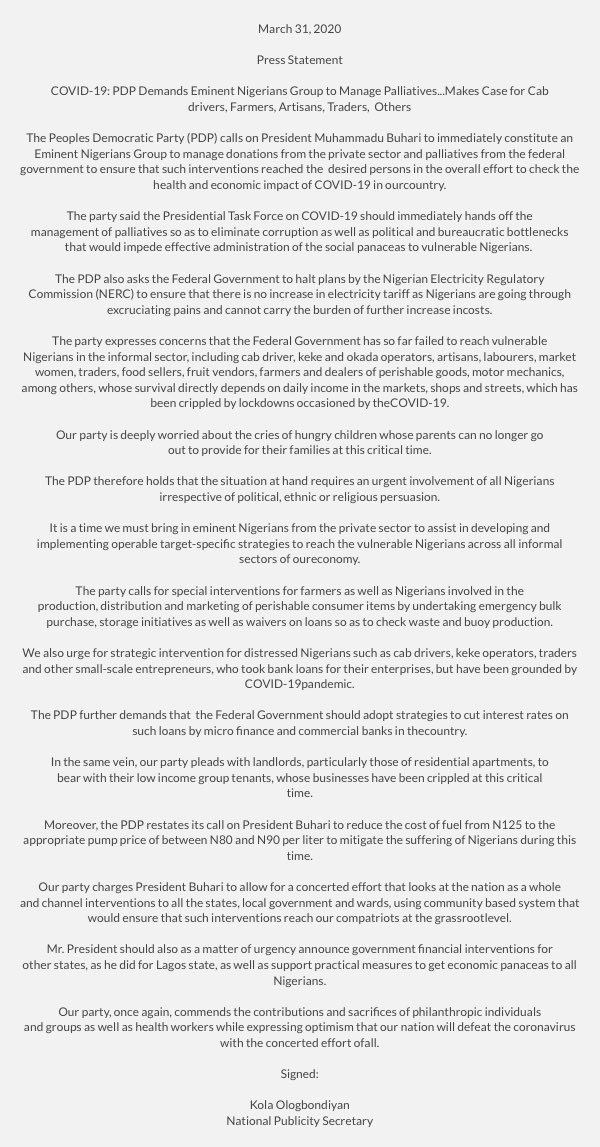 March 31, 2020

Press Statement

COVID-19: PDP Demands Eminent Nigerians Group to Manage Palliatives...Makes Case for Cab drivers, Farmers, Artisans, Traders, Others

The Peoples Democratic Party (PDP) calls on President Muhammadu Buhari to immediately constitute an Eminent Nigerians Group to manage donations from the private sector and palliatives from the federal government to ensure that such interventions reached the desired persons in the overall effort to check the health and economic impact of COVID-19 in ourcountry.

The party said the Presidential Task Force on COVID-19 should immediately hands off the management of palliatives so as to eliminate corruption as well as political and bureaucratic bottlenecks that would impede effective administration of the social panaceas to vulnerable Nigerians.

The PDP also asks the Federal Government to halt plans by the Nigerian Electricity Regulatory Commission (NERC) to ensure that there is no increase in electricity tariff as Nigerians are going through excruciating pains and cannot carry the burden of further increase incosts.

The party expresses concerns that the Federal Government has so far failed to reach vulnerable Nigerians in the informal sector, including cab driver, keke and okada operators, artisans, labourers, market women, traders, food sellers, fruit vendors, farmers and dealers of perishable goods, motor mechanics, among others, whose survival directly depends on daily income in the markets, shops and streets, which has been crippled by lockdowns occasioned by theCOVID-19.

Our party is deeply worried about the cries of hungry children whose parents can no longer go out to provide for their families at this critical time.

The PDP therefore holds that the situation at hand requires an urgent involvement of all Nigerians irrespective of political, ethnic or religious persuasion.

It is a time we must bring in eminent Nigerians from the private sector to assist in developing and implementing operable target-specific strategies to reach the vulnerable Nigerians across all informal sectors of oureconomy.

The party calls for special interventions for farmers as well as Nigerians involved in the production, distribution and marketing of perishable consumer items by undertaking emergency bulk purchase, storage initiatives as well as waivers on loans so as to check waste and buoy production.

We also urge for strategic intervention for distressed Nigerians such as cab drivers, keke operators, traders and other small-scale entrepreneurs, who took bank loans for their enterprises, but have been grounded by COVID-19pandemic.

The PDP further demands that the Federal Government should adopt strategies to cut interest rates on such loans by micro finance and commercial banks in thecountry.

In the same vein, our party pleads with landlords, particularly those of residential apartments, to bear with their low income group tenants, whose businesses have been crippled at this critical time.

Moreover, the PDP restates its call on President Buhari to reduce the cost of fuel from N125 to the appropriate pump price of between N80 and N90 per liter to mitigate the suffering of Nigerians during this time.

Our party charges President Buhari to allow for a concerted effort that looks at the nation as a whole and channel interventions to all the states, local government and wards, using community based system that would ensure that such interventions reach our compatriots at the grassrootlevel.

Mr. President should also as a matter of urgency announce government financial interventions for other states, as he did for Lagos state, as well as support practical measures to get economic panaceas to all Nigerians.

Our party, once again, commends the contributions and sacrifices of philanthropic individuals and groups as well as health workers while expressing optimism that our nation will defeat the coronavirus with the concerted effort ofall.

Signed:

Kola Ologbondiyan
National Publicity Secretary